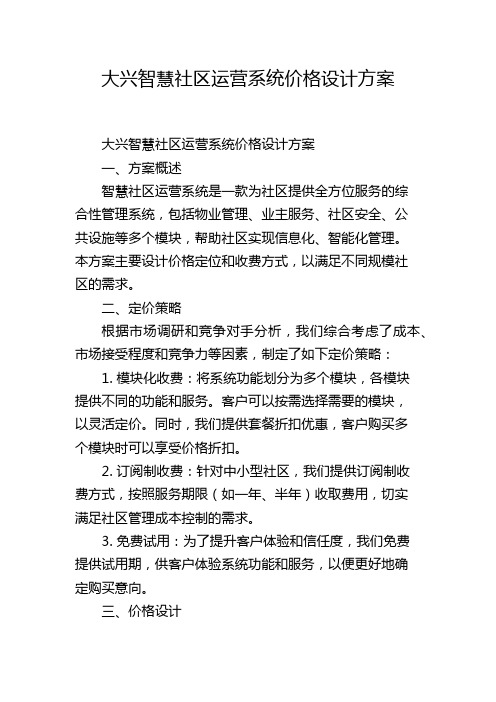 大兴智慧社区运营系统价格设计方案

大兴智慧社区运营系统价格设计方案

一、方案概述

智慧社区运营系统是一款为社区提供全方位服务的综合性管理系统，包括物业管理、业主服务、社区安全、公共设施等多个模块，帮助社区实现信息化、智能化管理。本方案主要设计价格定位和收费方式，以满足不同规模社区的需求。

二、定价策略

根据市场调研和竞争对手分析，我们综合考虑了成本、市场接受程度和竞争力等因素，制定了如下定价策略：

1. 模块化收费：将系统功能划分为多个模块，各模块提供不同的功能和服务。客户可以按需选择需要的模块，以灵活定价。同时，我们提供套餐折扣优惠，客户购买多个模块时可以享受价格折扣。

2. 订阅制收费：针对中小型社区，我们提供订阅制收费方式，按照服务期限（如一年、半年）收取费用，切实满足社区管理成本控制的需求。

3. 免费试用：为了提升客户体验和信任度，我们免费提供试用期，供客户体验系统功能和服务，以便更好地确定购买意向。

三、价格设计